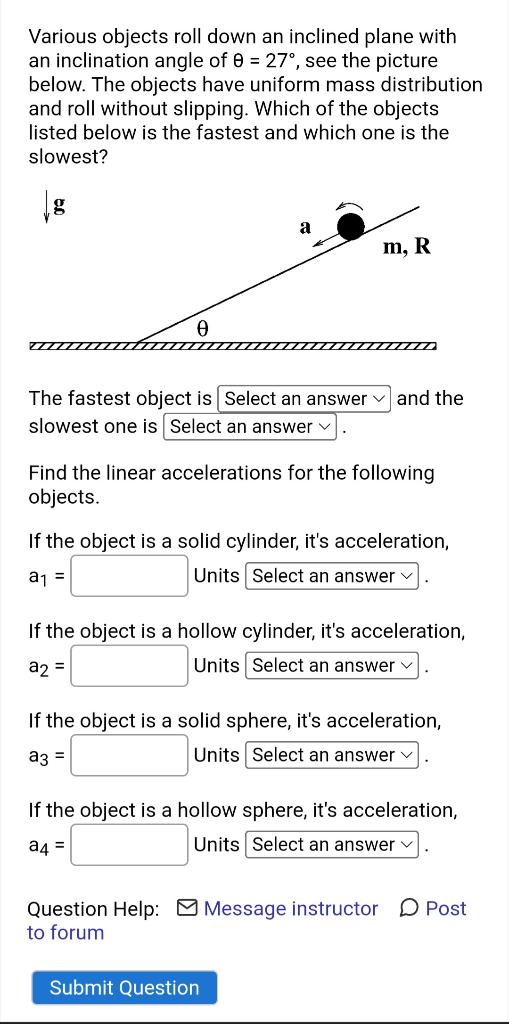 Various objects roll down an inclined plane with an inclination angle of θ = 27°, see the picture below. The objects have uniform mass distribution and roll without slipping. Which of the objects listed below is the fastest and which one is the slowest?

g

a

m, R

θ

The fastest object is Select an answer and the slowest one is Select an answer .

Find the linear accelerations for the following objects.

If the object is a solid cylinder, it's acceleration, $a_1$ = Units Select an answer .

If the object is a hollow cylinder, it's acceleration, $a_2$ = Units Select an answer .

If the object is a solid sphere, it's acceleration, $a_3$ = Units Select an answer .

If the object is a hollow sphere, it's acceleration, $a_4$ = Units Select an answer .

Question Help: Message instructor Post to forum

Submit Question